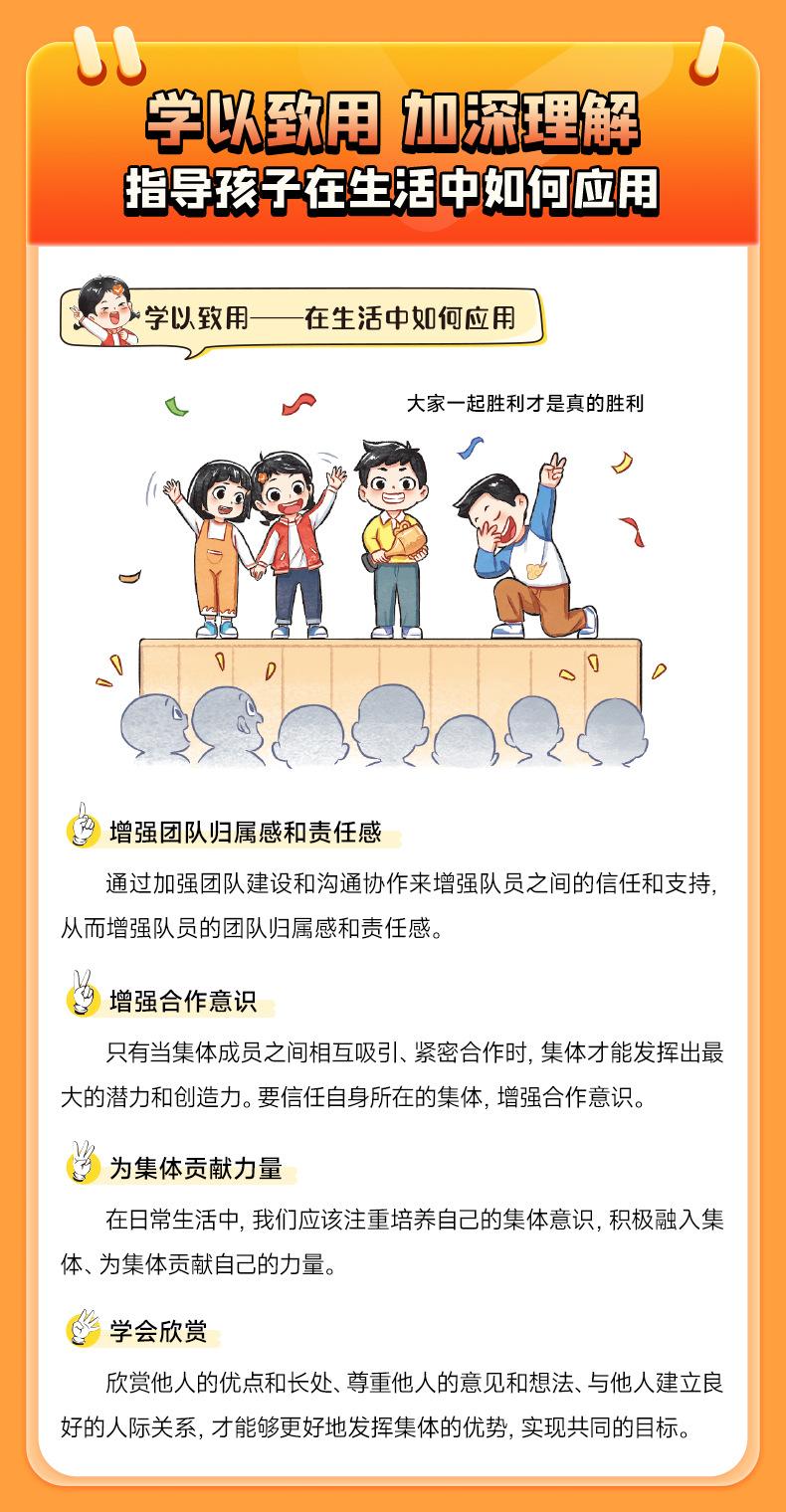 学以致用 加深理解
指导孩子在生活中如何应用

学以致用——在生活中如何应用

大家一起胜利才是真的胜利

增强团队归属感和责任感

通过加强团队建设和沟通协作来增强队员之间的信任和支持，从而增强队员的团队归属感和责任感。

增强合作意识

只有当集体成员之间相互吸引、紧密合作时，集体才能发挥出最大的潜力和创造力。要信任自身所在的集体，增强合作意识。

为集体贡献力量

在日常生活中，我们应该注重培养自己的集体意识，积极融入集体、为集体贡献自己的力量。

学会欣赏

欣赏他人的优点和长处、尊重他人的意见和想法、与他人建立良好的人际关系，才能够更好地发挥集体的优势，实现共同的目标。